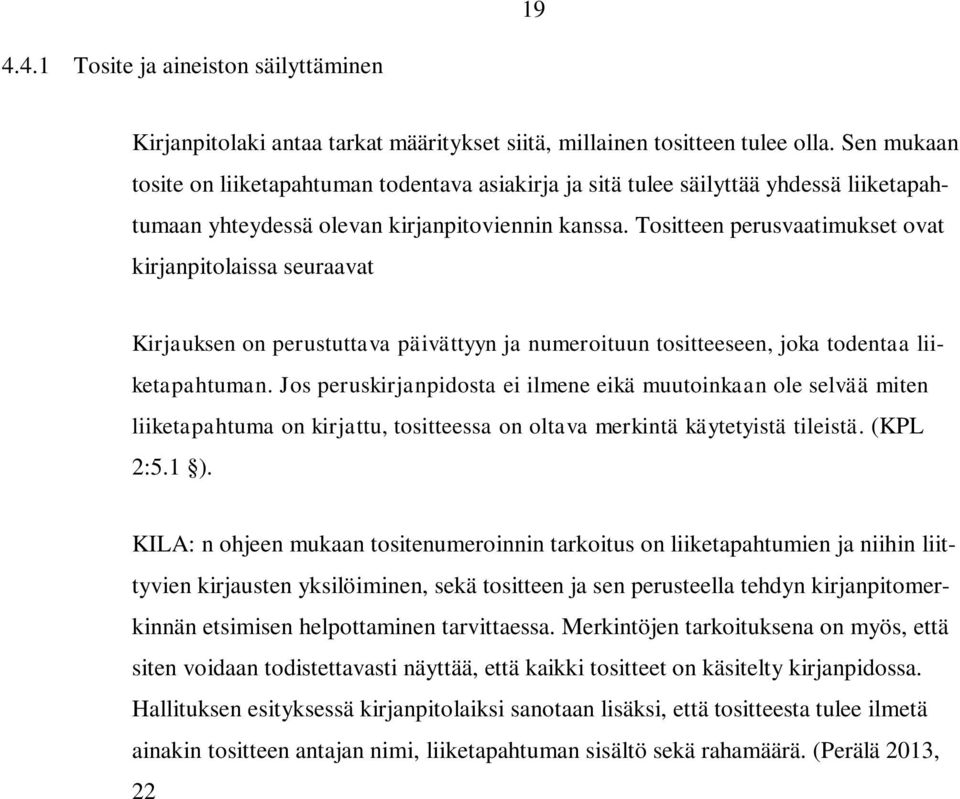 19

4.4.1 Tosite ja aineiston säilyttäminen

Kirjanpitolaki antaa tarkat määritykset siitä, millainen tositteen tulee olla. Sen mukaan tosite on liiketapahtuman todentava asiakirja ja sitä tulee säilyttää yhdessä liiketapahtumaan yhteydessä olevan kirjanpitoviennin kanssa. Tositteen perusvaatimukset ovat kirjanpitolaissa seuraavat

Kirjauksen on perustuttava päivättyyn ja numeroituun tositteeseen, joka todentaa liiketapahtuman. Jos peruskirjanpidosta ei ilmene eikä muutoinkaan ole selvää miten liiketapahtuma on kirjattu, tositteessa on oltava merkintä käytetyistä tileistä. (KPL 2:5.1 §).

KILA: n ohjeen mukaan tositenumeroinnin tarkoitus on liiketapahtumien ja niihin liittyvien kirjausten yksilöiminen, sekä tositteen ja sen perusteella tehdyn kirjanpitomerkinnän etsimisen helpottaminen tarvittaessa. Merkintöjen tarkoituksena on myös, että siten voidaan todistettavasti näyttää, että kaikki tositteet on käsitelty kirjanpidossa. Hallituksen esityksessä kirjanpitolaiksi sanotaan lisäksi, että tositteesta tulee ilmetä ainakin tositteen antajan nimi, liiketapahtuman sisältö sekä rahamäärä. (Perälä 2013, 22